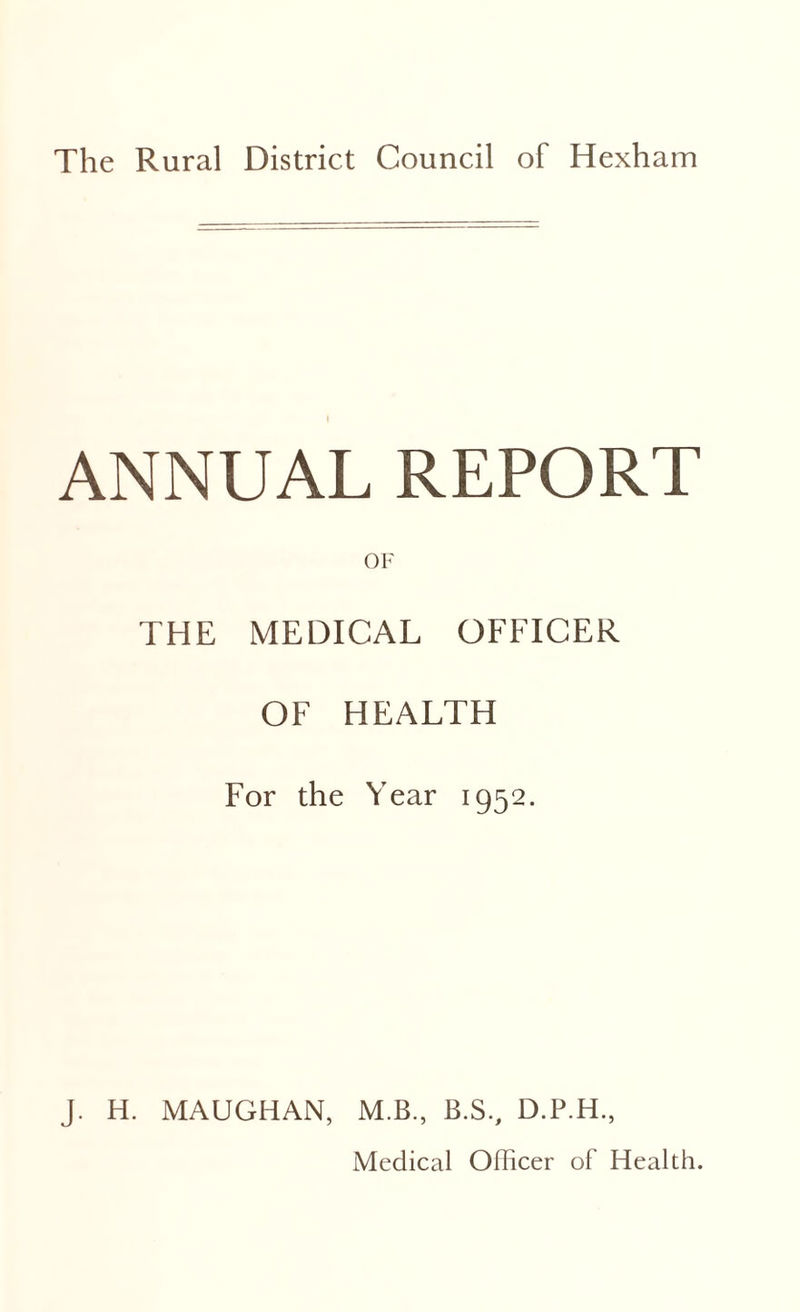 The Rural District Council of Hexham

ANNUAL REPORT

OF

THE MEDICAL OFFICER

OF HEALTH

For the Year 1952.

J. H. MAUGHAN, M.B., B.S., D.P.H.,
Medical Officer of Health.